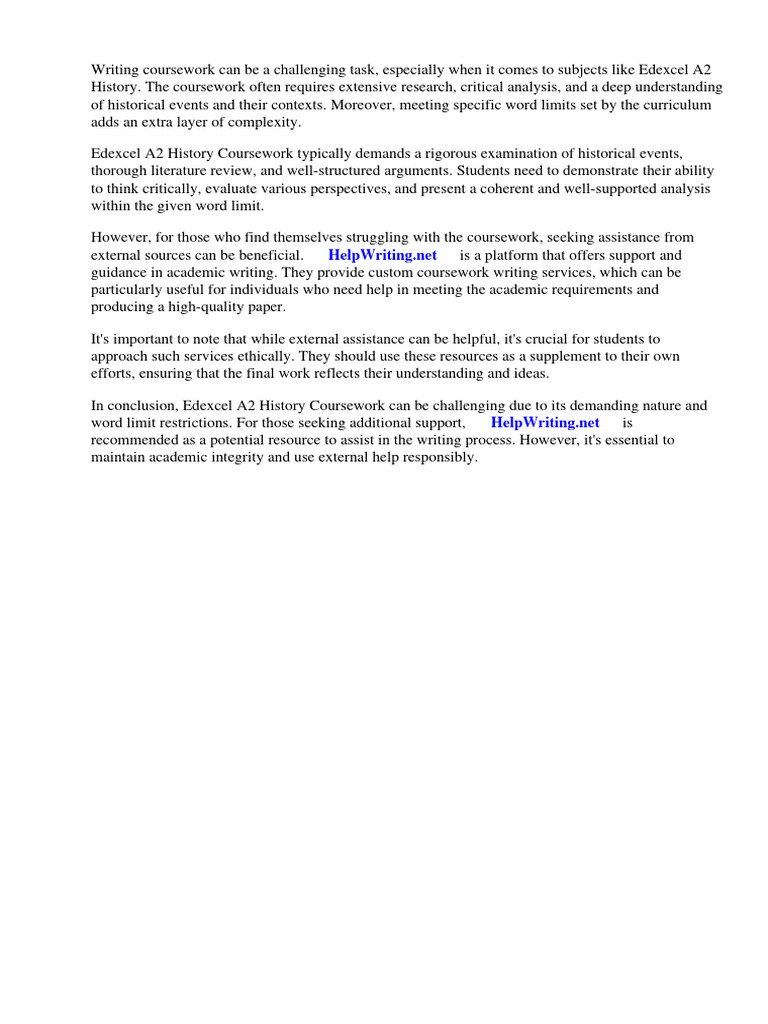 Writing coursework can be a challenging task, especially when it comes to subjects like Edexcel A2 History. The coursework often requires extensive research, critical analysis, and a deep understanding of historical events and their contexts. Moreover, meeting specific word limits set by the curriculum adds an extra layer of complexity.

Edexcel A2 History Coursework typically demands a rigorous examination of historical events, thorough literature review, and well-structured arguments. Students need to demonstrate their ability to think critically, evaluate various perspectives, and present a coherent and well-supported analysis within the given word limit.

However, for those who find themselves struggling with the coursework, seeking assistance from external sources can be beneficial. HelpWriting.net is a platform that offers support and guidance in academic writing. They provide custom coursework writing services, which can be particularly useful for individuals who need help in meeting the academic requirements and producing a high-quality paper.

It's important to note that while external assistance can be helpful, it's crucial for students to approach such services ethically. They should use these resources as a supplement to their own efforts, ensuring that the final work reflects their understanding and ideas.

In conclusion, Edexcel A2 History Coursework can be challenging due to its demanding nature and word limit restrictions. For those seeking additional support, HelpWriting.net is recommended as a potential resource to assist in the writing process. However, it's essential to maintain academic integrity and use external help responsibly.